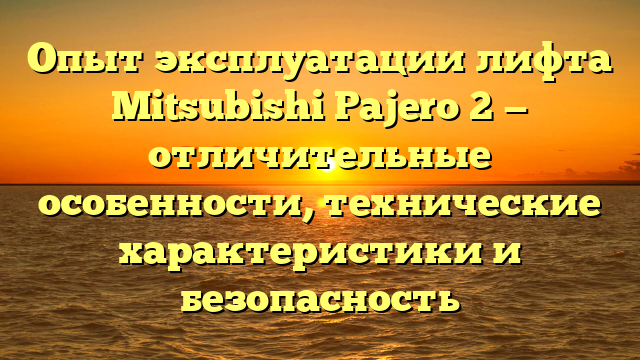 Опыт эксплуатации лифта Mitsubishi Pajero 2 — отличительные особенности, технические характеристики и безопасность